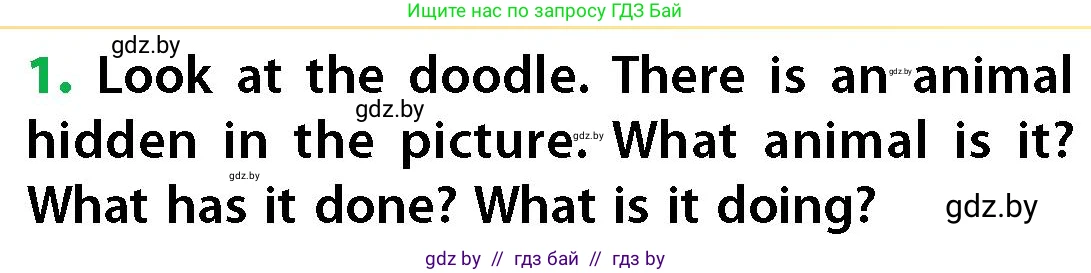 Ищите нас по запросу ГДЗ Бай

gdz.by

1. Look at the doodle. There is an animal hidden in the picture. What animal is it? What has it done? What is it doing?

gdz.by gdz.by gdz.by gdz.by gdz.by

gdz by // гдз бай // гдз by